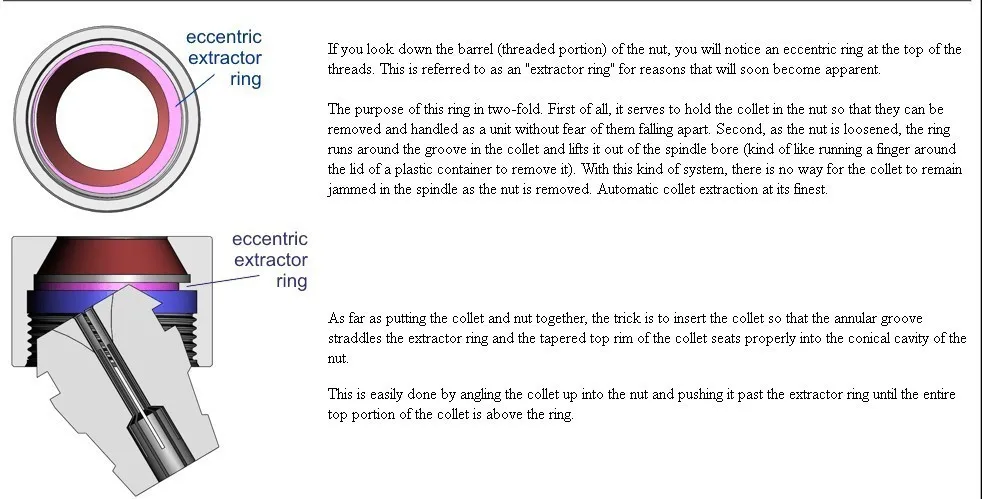 eccentric extractor ring

If you look down the barrel (threaded portion) of the nut, you will notice an eccentric ring at the top of the threads. This is referred to as an "extractor ring" for reasons that will soon become apparent.

The purpose of this ring in two-fold. First of all, it serves to hold the collet in the nut so that they can be removed and handled as a unit without fear of them falling apart. Second, as the nut is loosened, the ring runs around the groove in the collet and lifts it out of the spindle bore (kind of like running a finger around the lid of a plastic container to remove it). With this kind of system, there is no way for the collet to remain jammed in the spindle as the nut is removed. Automatic collet extraction at its finest.

eccentric extractor ring

As far as putting the collet and nut together, the trick is to insert the collet so that the annular groove straddles the extractor ring and the tapered top rim of the collet seats properly into the conical cavity of the nut.

This is easily done by angling the collet up into the nut and pushing it past the extractor ring until the entire top portion of the collet is above the ring.